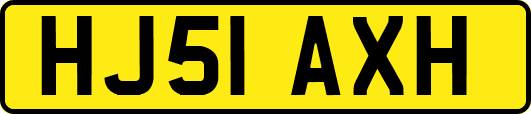 HJ51 AXH